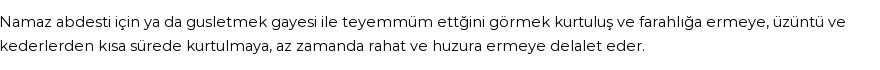 Namaz abdesti için ya da gusletmek gayesi ile teyemmüm ettğini görmek kurtuluş ve farahlığa ermeye, üzüntü ve kederlerden kısa sürede kurtulmaya, az zamanda rahat ve huzura ermeye delalet eder.